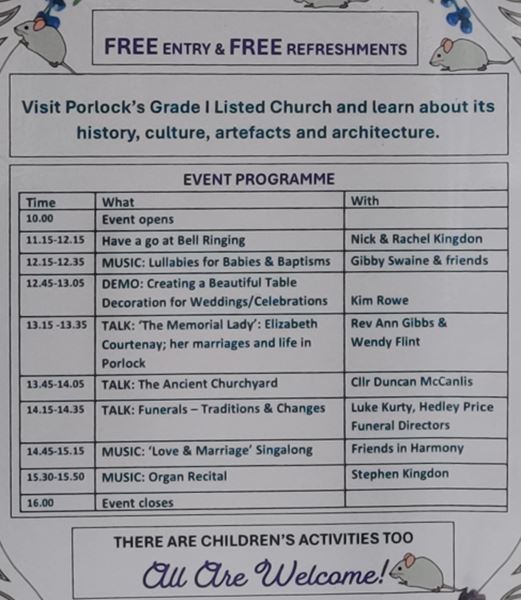 FREE ENTRY & FREE REFRESHMENTS

Visit Porlock's Grade I Listed Church and learn about its history, culture, artefacts and architecture.

EVENT PROGRAMME

| Time | What | With |
|---|---|---|
| 10.00 | Event opens | |
| 11.15-12.15 | Have a go at Bell Ringing | Nick & Rachel Kingdon |
| 12.15-12.35 | MUSIC: Lullabies for Babies & Baptisms | Gibby Swaine & friends |
| 12.45-13.05 | DEMO: Creating a Beautiful Table Decoration for Weddings/Celebrations | Kim Rowe |
| 13.15 -13.35 | TALK: 'The Memorial Lady': Elizabeth Courtenay; her marriages and life in Porlock | Rev Ann Gibbs & Wendy Flint |
| 13.45-14.05 | TALK: The Ancient Churchyard | Cllr Duncan McCanlis |
| 14.15-14.35 | TALK: Funerals – Traditions & Changes | Luke Kurty, Hedley Price Funeral Directors |
| 14.45-15.15 | MUSIC: 'Love & Marriage' Singalong | Friends in Harmony |
| 15.30-15.50 | MUSIC: Organ Recital | Stephen Kingdon |
| 16.00 | Event closes | |

THERE ARE CHILDREN'S ACTIVITIES TOO

All Are Welcome!